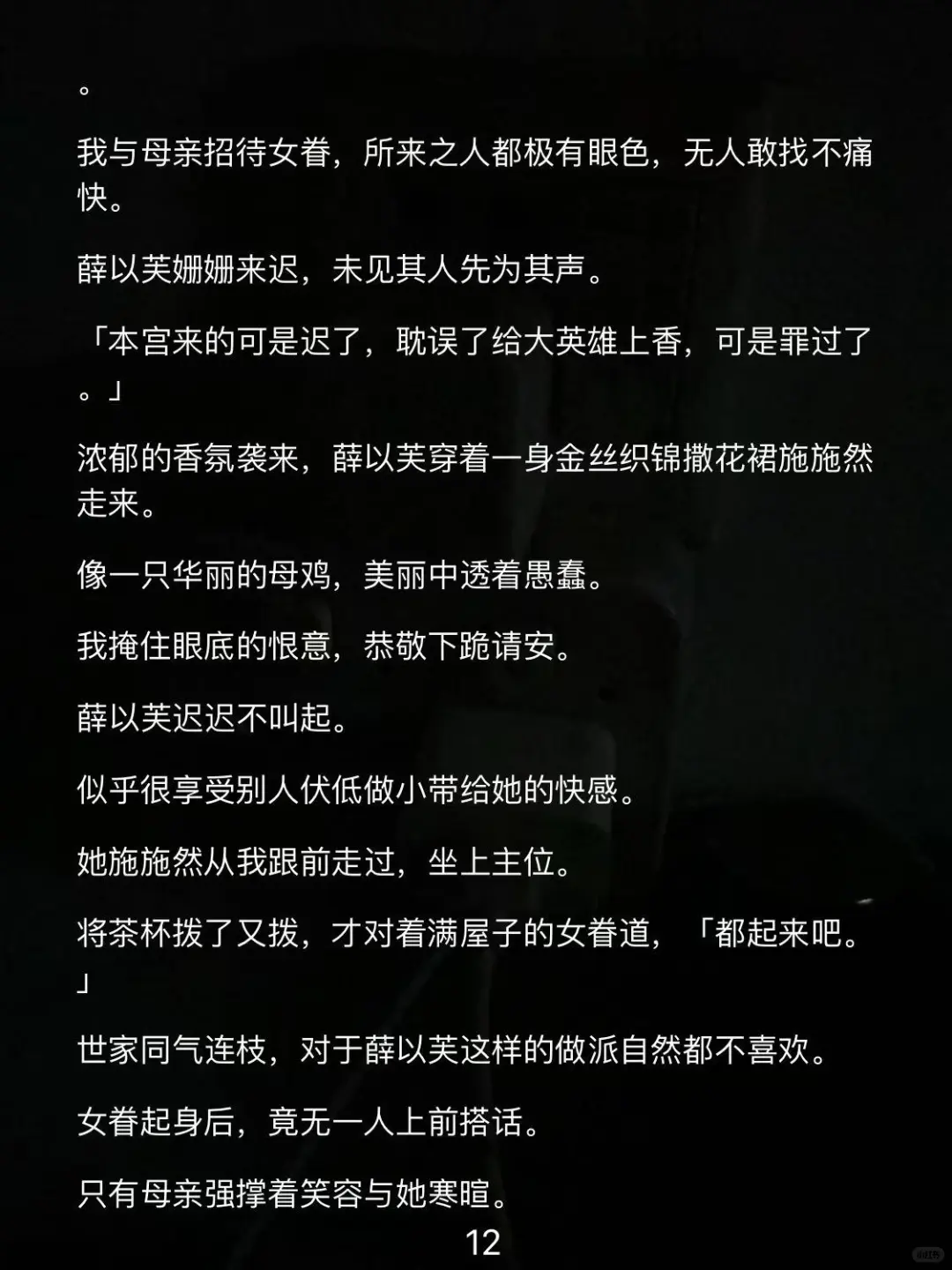 。

我与母亲招待女眷，所来之人都极有眼色，无人敢找不痛快。

薛以芙姗姗来迟，未见其人先为其声。

「本宫来的可是迟了，耽误了给大英雄上香，可是罪过了。」

浓郁的香氛袭来，薛以芙穿着一身金丝织锦撒花裙施施然走来。

像一只华丽的母鸡，美丽中透着愚蠢。

我掩住眼底的恨意，恭敬下跪请安。

薛以芙迟迟不叫起。

似乎很享受别人伏低做小带给她的快感。

她施施然从我跟前走过，坐上主位。

将茶杯拨了又拨，才对着满屋子的女眷道，「都起来吧。」

世家同气连枝，对于薛以芙这样的做派自然都不喜欢。

女眷起身后，竟无一人上前搭话。

只有母亲强撑着笑容与她寒暄。

12